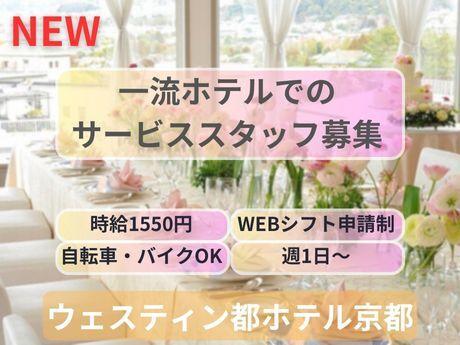 NEW

一流ホテルでの
サービススタッフ募集

時給1550円

WEBシフト申請制

自転車・バイクOK

週1日～

ウェスティン都ホテル京都